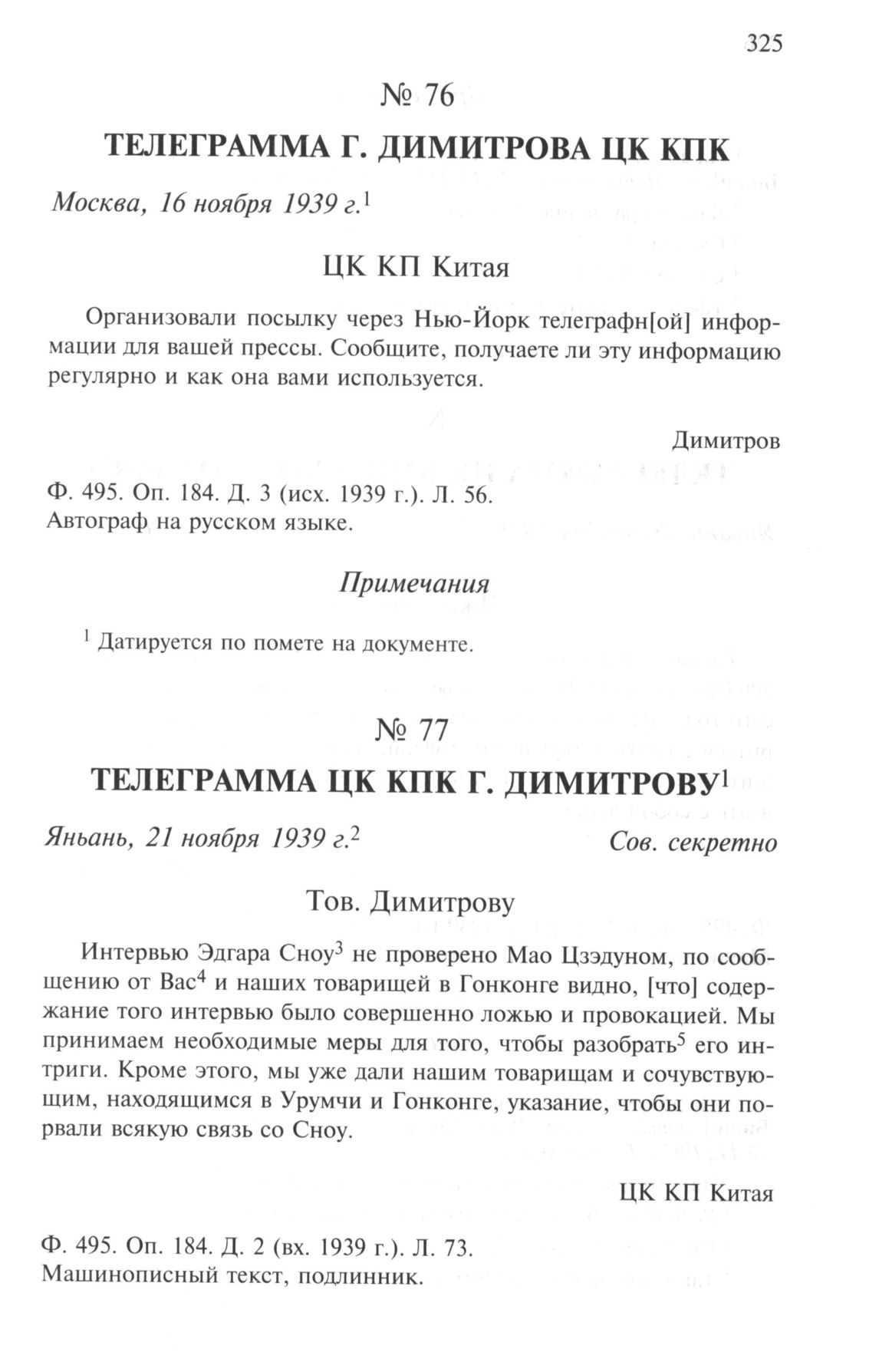 325

№ 76

ТЕЛЕГРАММА Г. ДИМИТРОВА ЦК КПК

Москва, 16 ноября 1939 г.$^1$

ЦК КП Китая

Организовали посылку через Нью-Йорк телеграфн[ой] информации для вашей прессы. Сообщите, получаете ли эту информацию регулярно и как она вами используется.

Димитров

Ф. 495. Оп. 184. Д. 3 (исх. 1939 г.). Л. 56.
Автограф на русском языке.

Примечания

$^1$ Датируется по помете на документе.

№ 77

ТЕЛЕГРАММА ЦК КПК Г. ДИМИТРОВУ$^1$

Яньань, 21 ноября 1939 г.$^2$

Сов. секретно

Тов. Димитрову

Интервью Эдгара Сноу$^3$ не проверено Мао Цзэдуном, по сообщению от Вас$^4$ и наших товарищей в Гонконге видно, [что] содержание того интервью было совершенно ложью и провокацией. Мы принимаем необходимые меры для того, чтобы разобрать$^5$ его интриги. Кроме этого, мы уже дали нашим товарищам и сочувствующим, находящимся в Урумчи и Гонконге, указание, чтобы они порвали всякую связь со Сноу.

ЦК КП Китая

Ф. 495. Оп. 184. Д. 2 (вх. 1939 г.). Л. 73.
Машинописный текст, подлинник.